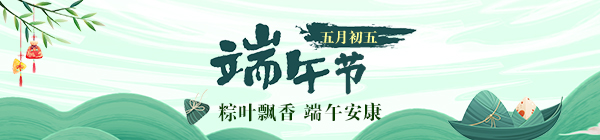 五月初五

端午节

粽叶飘香 端午安康